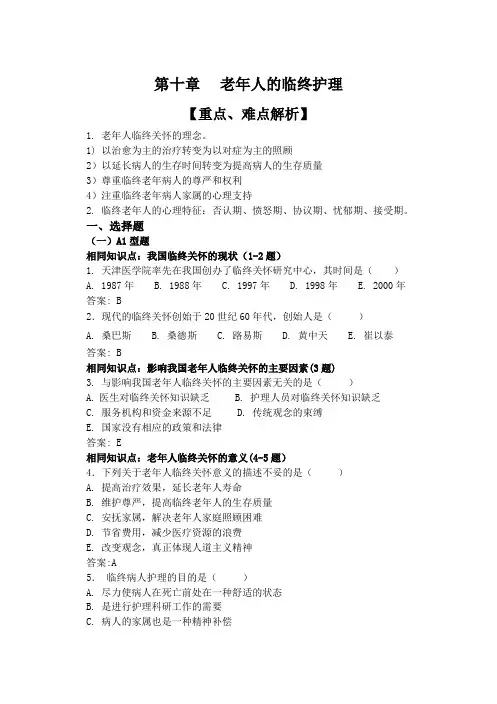 第十章　老年人的临终护理

【重点、难点解析】

1. 老年人临终关怀的理念。
1）以治愈为主的治疗转变为以对症为主的照顾
2）以延长病人的生存时间转变为提高病人的生存质量
3）尊重临终老年病人的尊严和权利
4）注重临终老年病人家属的心理支持
2. 临终老年人的心理特征：否认期、愤怒期、协议期、忧郁期、接受期。

一、选择题

（一）A1 型题

相同知识点：我国临终关怀的现状（1-2 题）

1. 天津医学院率先在我国创办了临终关怀研究中心，其时间是（　　）
A. 1987 年　B. 1988 年　C. 1997 年　D. 1998 年　E. 2000 年
答案：B

2. 现代的临终关怀创始于 20 世纪 60 年代，创始人是（　　）
A. 桑巴斯　B. 桑德斯　C. 路易斯　D. 黄中天　E. 崔以泰
答案：B

相同知识点：影响我国老年人临终关怀的主要因素(3 题)

3. 与影响我国老年人临终关怀的主要因素无关的是（　　）
A. 医生对临终关怀知识缺乏　B. 护理人员对临终关怀知识缺乏
C. 服务机构和资金来源不足　D. 传统观念的束缚
E. 国家没有相应的政策和法律
答案：E

相同知识点：老年人临终关怀的意义（4-5 题）

4. 下列关于老年人临终关怀意义的描述不妥的是（　　）
A. 提高治疗效果，延长老年人寿命
B. 维护尊严，提高临终老年人的生存质量
C. 安抚家属，解决老年人家庭照顾困难
D. 节省费用，减少医疗资源的浪费
E. 改变观念，真正体现人道主义精神
答案:A

5. 临终病人护理的目的是（　　）
A. 尽力使病人在死亡前处在一种舒适的状态
B. 是进行护理科研工作的需要
C. 病人的家属也是一种精神补偿